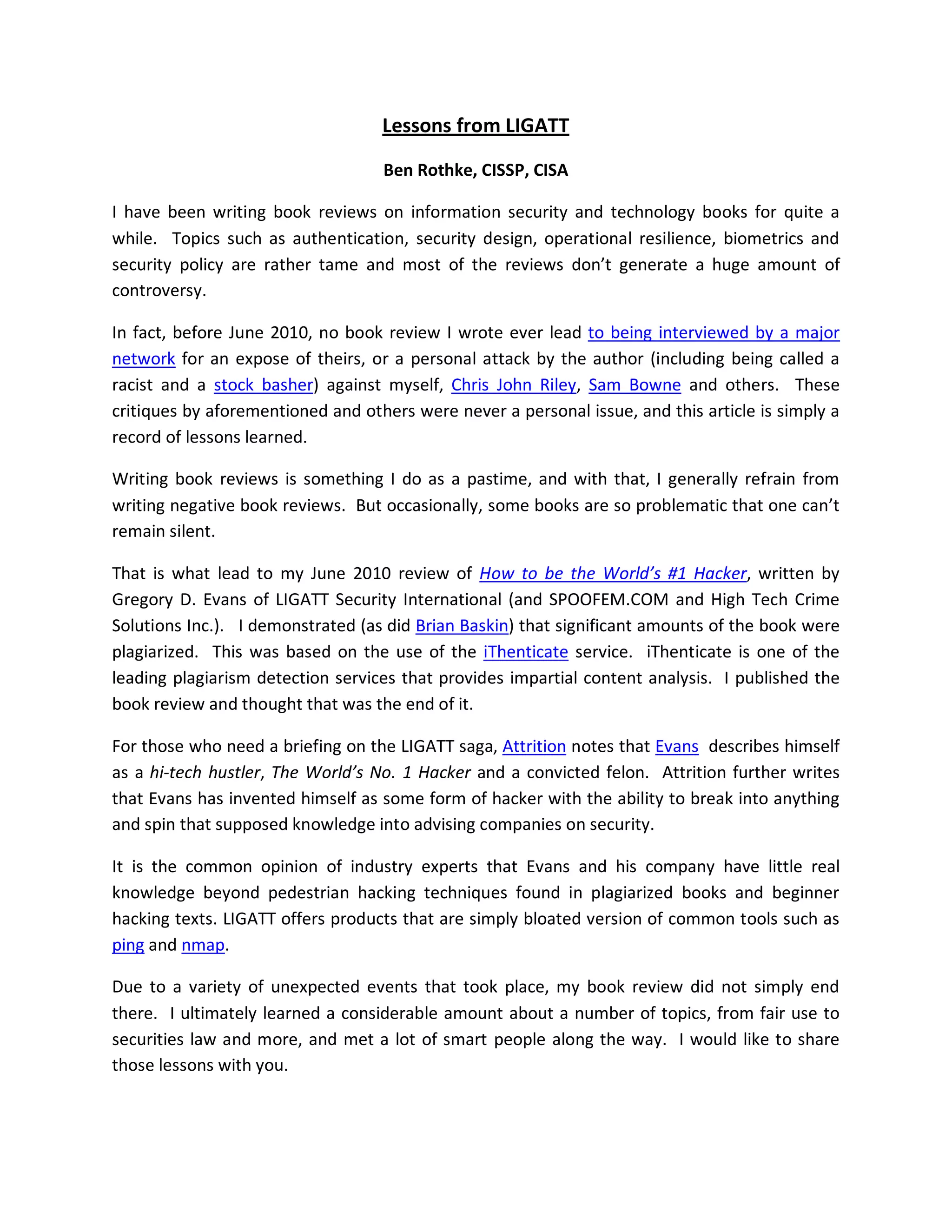 Lessons from LIGATT

Ben Rothke, CISSP, CISA

I have been writing book reviews on information security and technology books for quite a while. Topics such as authentication, security design, operational resilience, biometrics and security policy are rather tame and most of the reviews don't generate a huge amount of controversy.

In fact, before June 2010, no book review I wrote ever lead to being interviewed by a major network for an expose of theirs, or a personal attack by the author (including being called a racist and a stock basher) against myself, Chris John Riley, Sam Bowne and others. These critiques by aforementioned and others were never a personal issue, and this article is simply a record of lessons learned.

Writing book reviews is something I do as a pastime, and with that, I generally refrain from writing negative book reviews. But occasionally, some books are so problematic that one can't remain silent.

That is what lead to my June 2010 review of How to be the World's #1 Hacker, written by Gregory D. Evans of LIGATT Security International (and SPOOFEM.COM and High Tech Crime Solutions Inc.). I demonstrated (as did Brian Baskin) that significant amounts of the book were plagiarized. This was based on the use of the iThenticate service. iThenticate is one of the leading plagiarism detection services that provides impartial content analysis. I published the book review and thought that was the end of it.

For those who need a briefing on the LIGATT saga, Attrition notes that Evans describes himself as a hi-tech hustler, The World's No. 1 Hacker and a convicted felon. Attrition further writes that Evans has invented himself as some form of hacker with the ability to break into anything and spin that supposed knowledge into advising companies on security.

It is the common opinion of industry experts that Evans and his company have little real knowledge beyond pedestrian hacking techniques found in plagiarized books and beginner hacking texts. LIGATT offers products that are simply bloated version of common tools such as ping and nmap.

Due to a variety of unexpected events that took place, my book review did not simply end there. I ultimately learned a considerable amount about a number of topics, from fair use to securities law and more, and met a lot of smart people along the way. I would like to share those lessons with you.